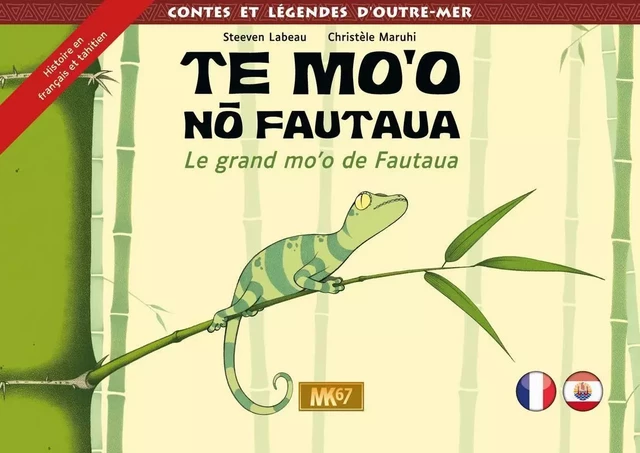 CONTES ET LÉGENDES D'OUTRE-MER

Histoire en français et tahitien

Steeven Labeau Christèle Maruhi

TE MO'O NŌ FAUTAUA

Le grand mo'o de Fautaua

MK67